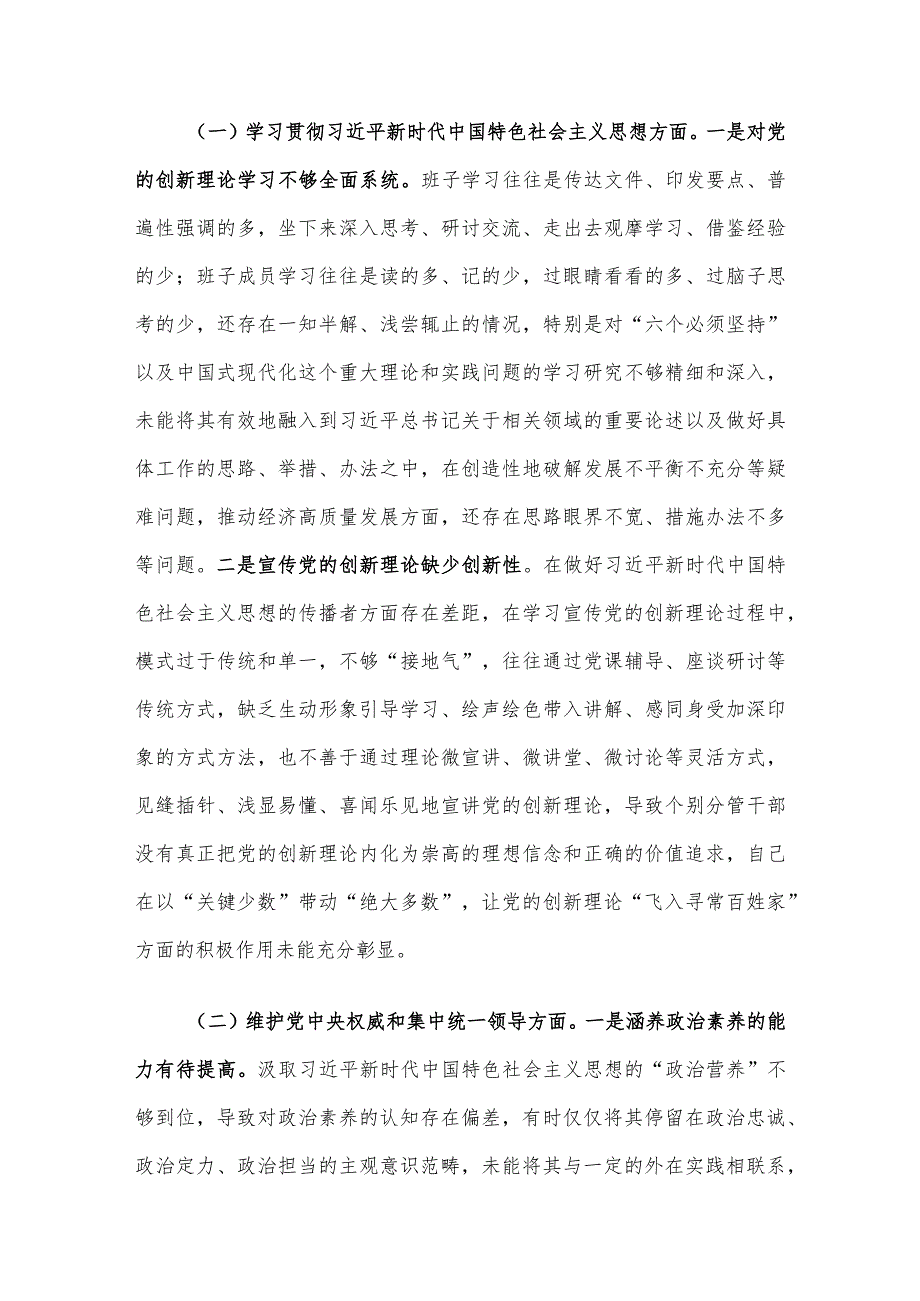 （一）学习贯彻习近平新时代中国特色社会主义思想方面。一是对党的创新理论学习不够全面系统。班子学习往往是传达文件、印发要点、普遍性强调的多，坐下来深入思考、研讨交流、走出去观摩学习、借鉴经验的少；班子成员学习往往是读的多、记的少，过眼睛看看的多、过脑子思考的少，还存在一知半解、浅尝辄止的情况，特别是对“六个必须坚持”以及中国式现代化这个重大理论和实践问题的学习研究不够精细和深入，未能将其有效地融入到习近平总书记关于相关领域的重要论述以及做好具体工作的思路、举措、办法之中，在创造性地破解发展不平衡不充分等疑难问题，推动经济高质量发展方面，还存在思路眼界不宽、措施办法不多等问题。二是宣传党的创新理论缺少创新性。在做好习近平新时代中国特色社会主义思想的传播者方面存在差距，在学习宣传党的创新理论过程中，模式过于传统和单一，不够“接地气”，往往通过党课辅导、座谈研讨等传统方式，缺乏生动形象引导学习、绘声绘色带入讲解、感同身受加深印象的方式方法，也不善于通过理论微宣讲、微讲堂、微讨论等灵活方式，见缝插针、浅显易懂、喜闻乐见地宣讲党的创新理论，导致个别分管干部没有真正把党的创新理论内化为崇高的理想信念和正确的价值追求，自己在以“关键少数”带动“绝大多数”，让党的创新理论“飞入寻常百姓家”方面的积极作用未能充分彰显。

（二）维护党中央权威和集中统一领导方面。一是涵养政治素养的能力有待提高。汲取习近平新时代中国特色社会主义思想的“政治营养”不够到位，导致对政治素养的认知存在偏差，有时仅仅将其停留在政治忠诚、政治定力、政治担当的主观意识范畴，未能将其与一定的外在实践相联系，